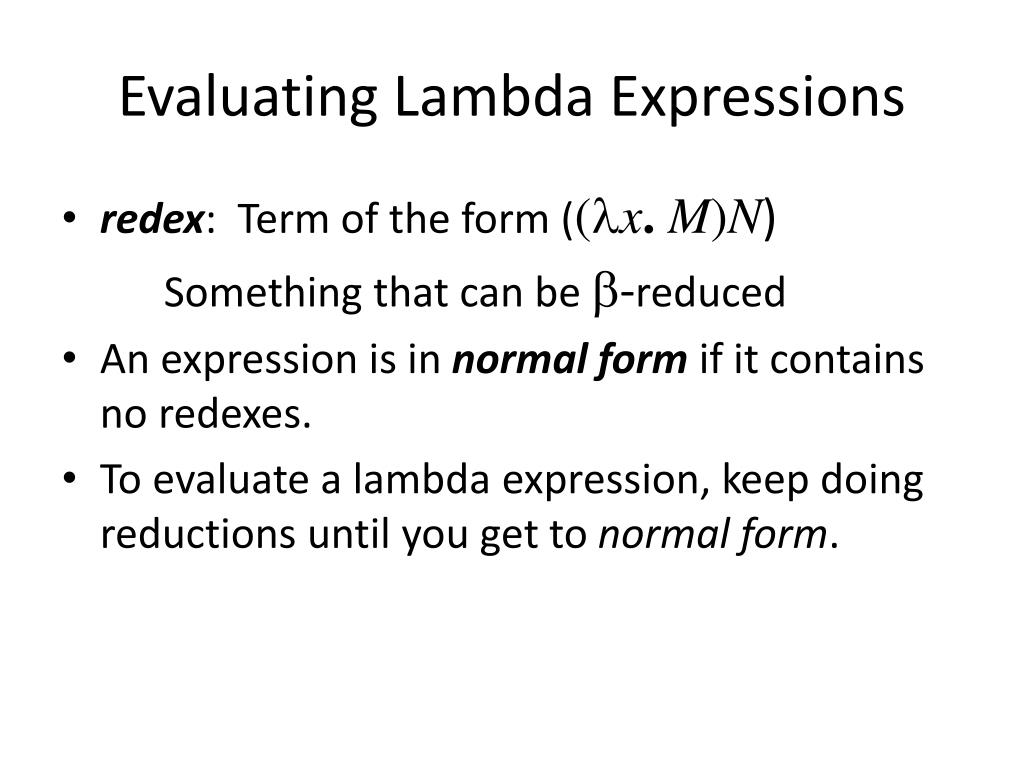 Evaluating Lambda Expressions

• redex: Term of the form $((\lambda x. M)N)$

Something that can be $\beta$-reduced

• An expression is in normal form if it contains no redexes.

• To evaluate a lambda expression, keep doing reductions until you get to normal form.